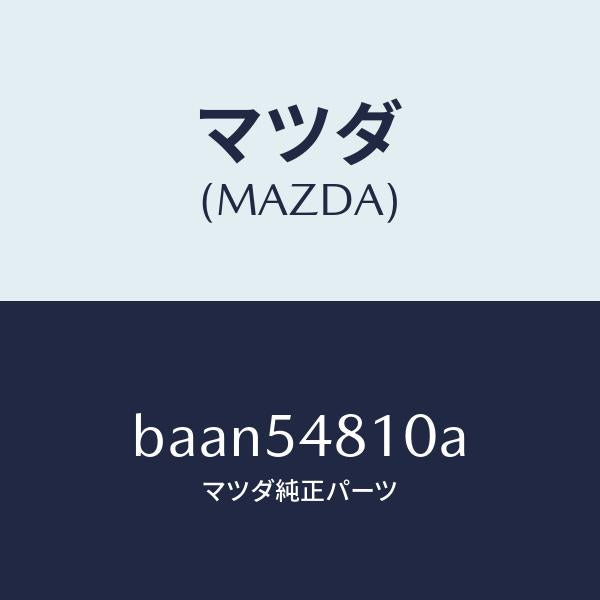 マツダ
(MAZDA)

baan54810a
マツダ純正パーツ